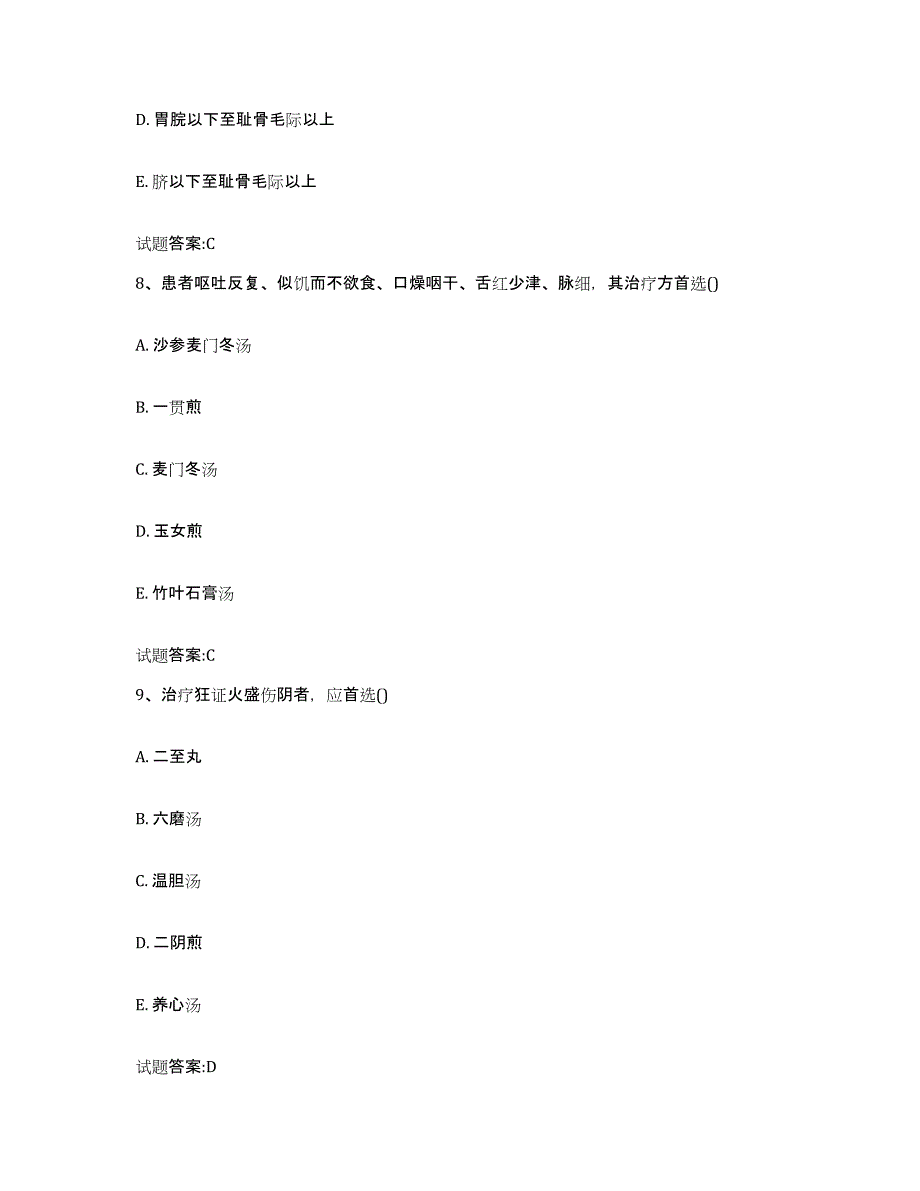 D. 胃脘以下至耻骨毛际以上

E. 脐以下至耻骨毛际以上

试题答案:C

8、患者呕吐反复、似饥而不欲食、口燥咽干、舌红少津、脉细，其治疗方首选()

A. 沙参麦门冬汤

B. 一贯煎

C. 麦门冬汤

D. 玉女煎

E. 竹叶石膏汤

试题答案:C

9、治疗狂证火盛伤阴者，应首选()

A. 二至丸

B. 六磨汤

C. 温胆汤

D. 二阴煎

E. 养心汤

试题答案:D